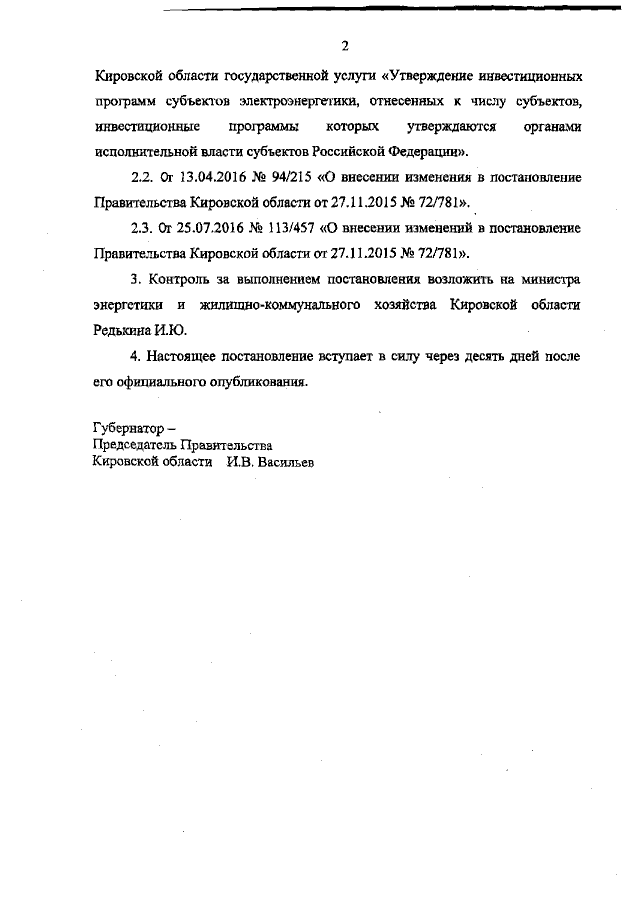 2

Кировской области государственной услуги «Утверждение инвестиционных программ субъектов электроэнергетики, отнесенных к числу субъектов, инвестиционные программы которых утверждаются органами исполнительной власти субъектов Российской Федерации».

2.2. От 13.04.2016 № 94/215 «О внесении изменения в постановление Правительства Кировской области от 27.11.2015 № 72/781».

2.3. От 25.07.2016 № 113/457 «О внесении изменений в постановление Правительства Кировской области от 27.11.2015 № 72/781».

3. Контроль за выполнением постановления возложить на министра энергетики и жилищно-коммунального хозяйства Кировской области Редькина И.Ю.

4. Настоящее постановление вступает в силу через десять дней после его официального опубликования.

Губернатор –
Председатель Правительства
Кировской области И.В. Васильев